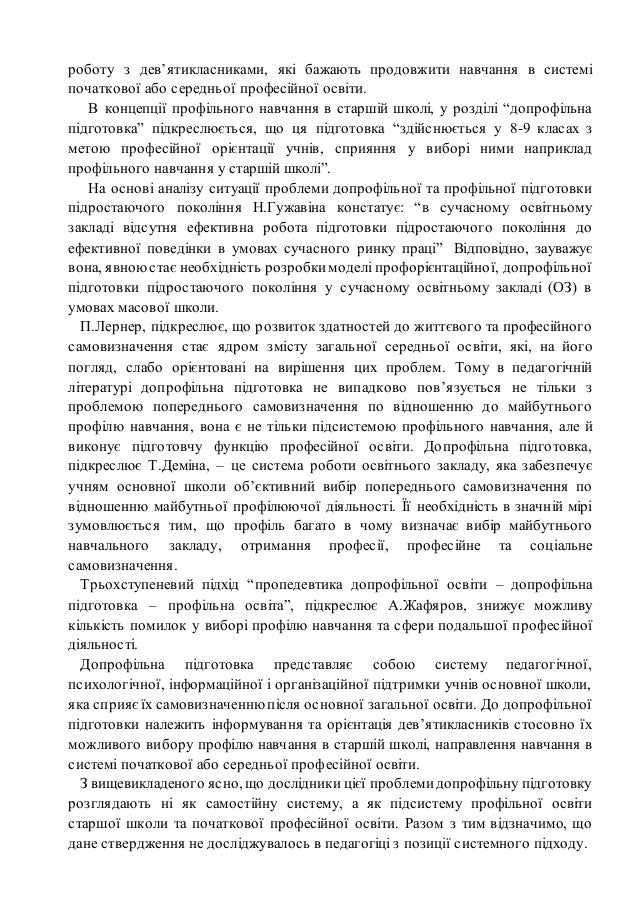 роботу з дев'ятикласниками, які бажають продовжити навчання в системі початкової або середньої професійної освіти.

В концепції профільного навчання в старшій школі, у розділі "допрофільна підготовка" підкреслюється, що ця підготовка "здійснюється у 8-9 класах з метою професійної орієнтації учнів, сприяння у виборі ними наприклад профільного навчання у старшій школі".

На основі аналізу ситуації проблеми допрофільної та профільної підготовки підростаючого покоління Н.Гужавіна констатує: "в сучасному освітньому закладі відсутня ефективна робота підготовки підростаючого покоління до ефективної поведінки в умовах сучасного ринку праці" Відповідно, зауважує вона, явною стає необхідність розробки моделі профорієнтаційної, допрофільної підготовки підростаючого покоління у сучасному освітньому закладі (ОЗ) в умовах масової школи.

П.Лернер, підкреслює, що розвиток здатностей до життєвого та професійного самовизначення стає ядром змісту загальної середньої освіти, які, на його погляд, слабо орієнтовані на вирішення цих проблем. Тому в педагогічній літературі допрофільна підготовка не випадково пов'язується не тільки з проблемою попереднього самовизначення по відношенню до майбутнього профілю навчання, вона є не тільки підсистемою профільного навчання, але й виконує підготовчу функцію професійної освіти. Допрофільна підготовка, підкреслює Т.Деміна, – це система роботи освітнього закладу, яка забезпечує учням основної школи об'єктивний вибір попереднього самовизначення по відношенню майбутньої профілюючої діяльності. Її необхідність в значній мірі зумовлюється тим, що профіль багато в чому визначає вибір майбутнього навчального закладу, отримання професії, професійне та соціальне самовизначення.

Трьохступеневий підхід "пропедевтика допрофільної освіти – допрофільна підготовка – профільна освіта", підкреслює А.Жафяров, знижує можливу кількість помилок у виборі профілю навчання та сфери подальшої професійної діяльності.

Допрофільна підготовка представляє собою систему педагогічної, психологічної, інформаційної і організаційної підтримки учнів основної школи, яка сприяє їх самовизначенню після основної загальної освіти. До допрофільної підготовки належить інформування та орієнтація дев'ятикласників стосовно їх можливого вибору профілю навчання в старшій школі, направлення навчання в системі початкової або середньої професійної освіти.

З вищевикладеного ясно, що дослідники цієї проблеми допрофільну підготовку розглядають ні як самостійну систему, а як підсистему профільної освіти старшої школи та початкової професійної освіти. Разом з тим відзначимо, що дане ствердження не досліджувалось в педагогіці з позиції системного підходу.